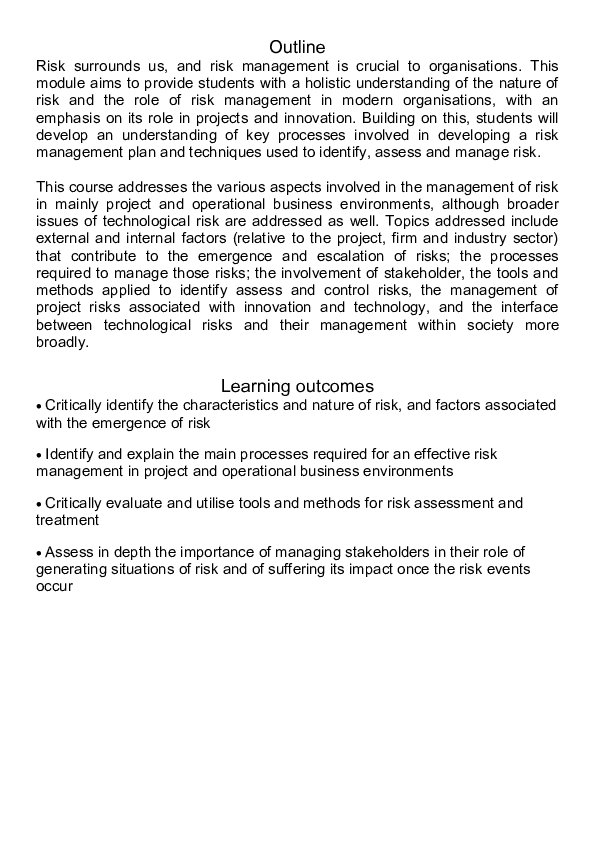 Outline

Risk surrounds us, and risk management is crucial to organisations. This module aims to provide students with a holistic understanding of the nature of risk and the role of risk management in modern organisations, with an emphasis on its role in projects and innovation. Building on this, students will develop an understanding of key processes involved in developing a risk management plan and techniques used to identify, assess and manage risk.

This course addresses the various aspects involved in the management of risk in mainly project and operational business environments, although broader issues of technological risk are addressed as well. Topics addressed include external and internal factors (relative to the project, firm and industry sector) that contribute to the emergence and escalation of risks; the processes required to manage those risks; the involvement of stakeholder, the tools and methods applied to identify assess and control risks, the management of project risks associated with innovation and technology, and the interface between technological risks and their management within society more broadly.

Learning outcomes

• Critically identify the characteristics and nature of risk, and factors associated with the emergence of risk

• Identify and explain the main processes required for an effective risk management in project and operational business environments

• Critically evaluate and utilise tools and methods for risk assessment and treatment

• Assess in depth the importance of managing stakeholders in their role of generating situations of risk and of suffering its impact once the risk events occur